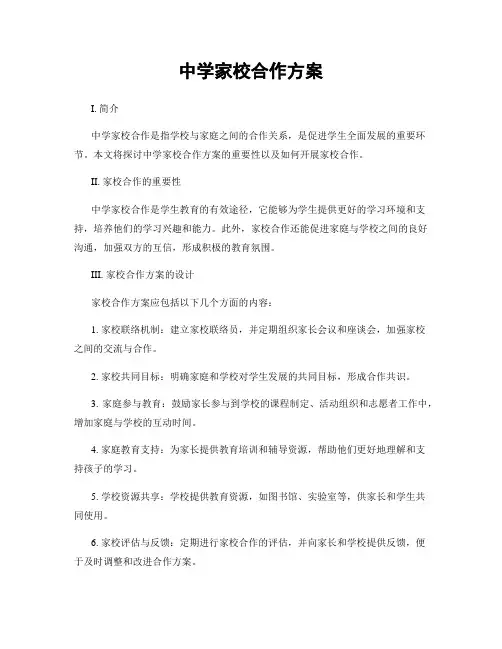 中学家校合作方案

I. 简介

中学家校合作是指学校与家庭之间的合作关系，是促进学生全面发展的重要环节。本文将探讨中学家校合作方案的重要性以及如何开展家校合作。

II. 家校合作的重要性

中学家校合作是学生教育的有效途径，它能够为学生提供更好的学习环境和支持，培养他们的学习兴趣和能力。此外，家校合作还能促进家庭与学校之间的良好沟通，加强双方的互信，形成积极的教育氛围。

III. 家校合作方案的设计

家校合作方案应包括以下几个方面的内容：

1. 家校联络机制：建立家校联络员，并定期组织家长会议和座谈会，加强家校之间的交流与合作。

2. 家校共同目标：明确家庭和学校对学生发展的共同目标，形成合作共识。

3. 家庭参与教育：鼓励家长参与到学校的课程制定、活动组织和志愿者工作中，增加家庭与学校的互动时间。

4. 家庭教育支持：为家长提供教育培训和辅导资源，帮助他们更好地理解和支持孩子的学习。

5. 学校资源共享：学校提供教育资源，如图书馆、实验室等，供家长和学生共同使用。

6. 家校评估与反馈：定期进行家校合作的评估，并向家长和学校提供反馈，便于及时调整和改进合作方案。